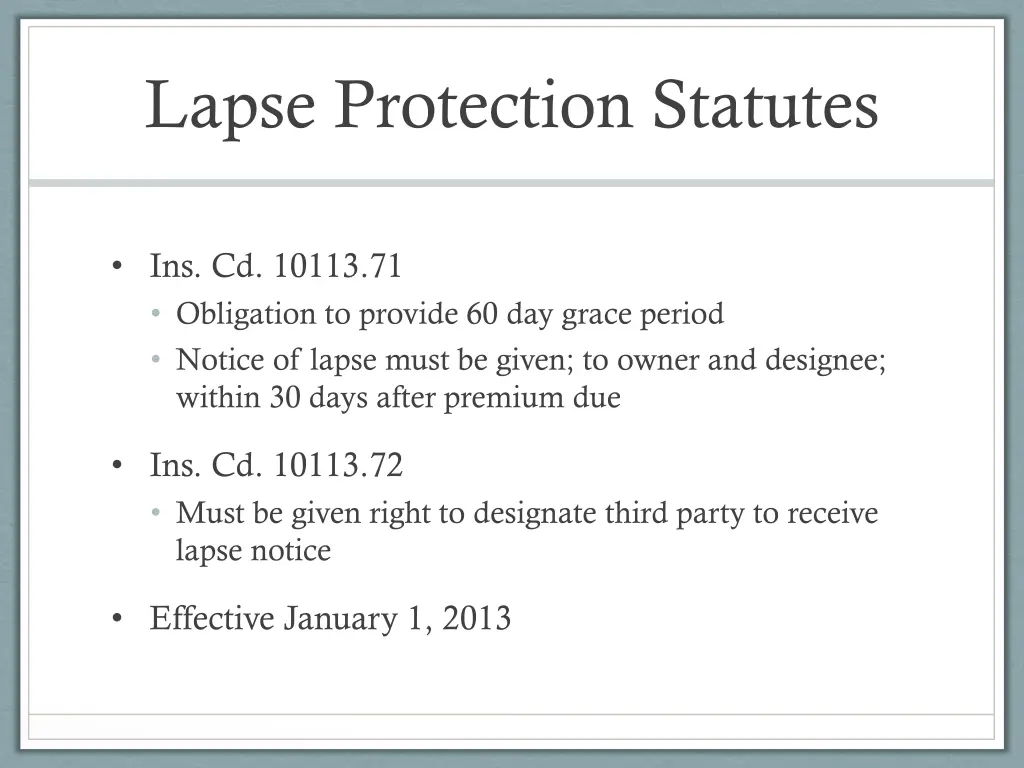 Lapse Protection Statutes

• Ins. Cd. 10113.71
• Obligation to provide 60 day grace period
• Notice of lapse must be given; to owner and designee; within 30 days after premium due

• Ins. Cd. 10113.72
• Must be given right to designate third party to receive lapse notice

• Effective January 1, 2013